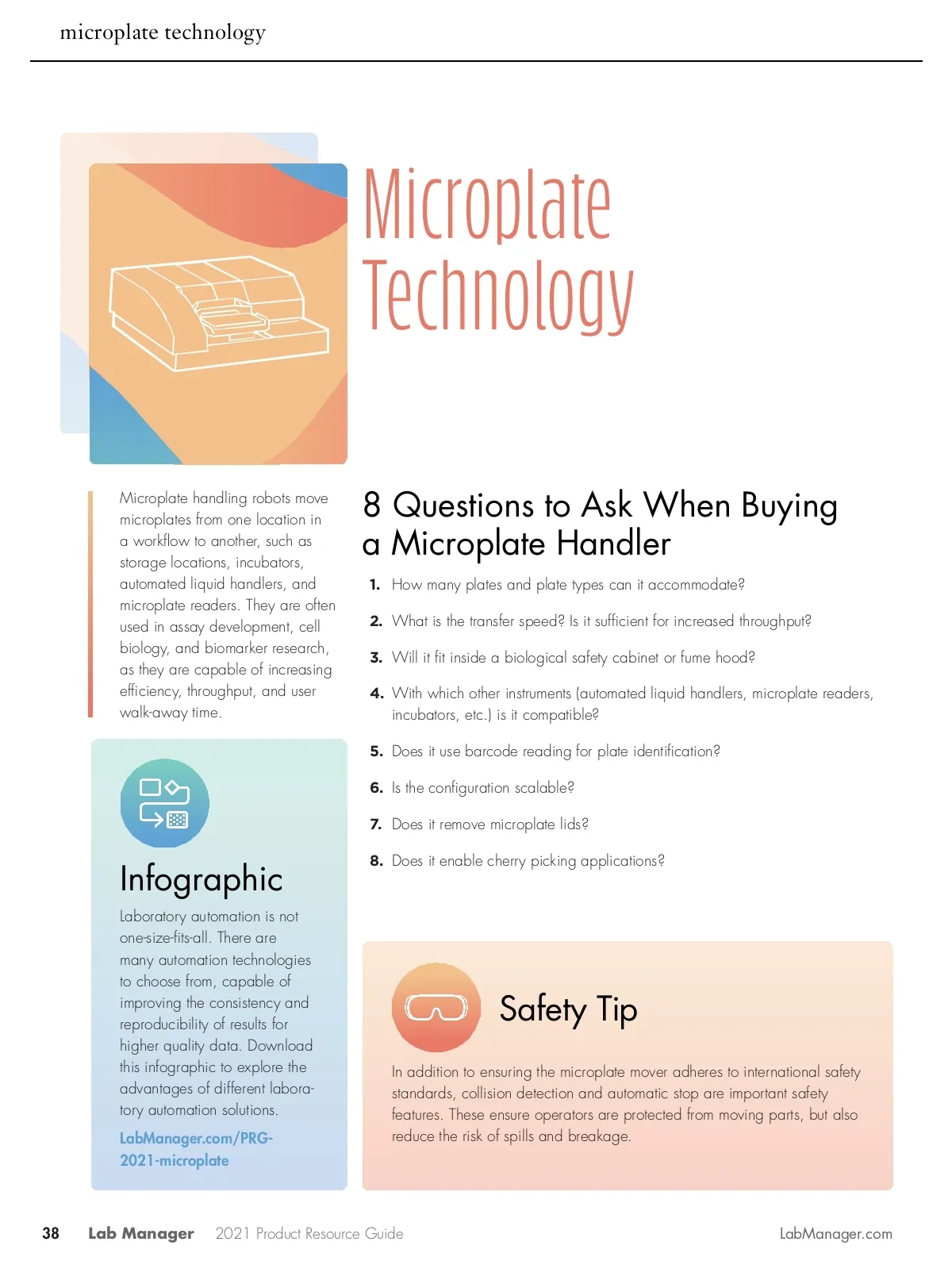 microplate technology

Microplate Technology

Microplate handling robots move microplates from one location in a workflow to another, such as storage locations, incubators, automated liquid handlers, and microplate readers. They are often used in assay development, cell biology, and biomarker research, as they are capable of increasing efficiency, throughput, and user walk-away time.

Infographic

Laboratory automation is not one-size-fits-all. There are many automation technologies to choose from, capable of improving the consistency and reproducibility of results for higher quality data. Download this infographic to explore the advantages of different laboratory automation solutions.

LabManager.com/PRG-2021-microplate

8 Questions to Ask When Buying a Microplate Handler

1. How many plates and plate types can it accommodate?

2. What is the transfer speed? Is it sufficient for increased throughput?

3. Will it fit inside a biological safety cabinet or fume hood?

4. With which other instruments (automated liquid handlers, microplate readers, incubators, etc.) is it compatible?

5. Does it use barcode reading for plate identification?

6. Is the configuration scalable?

7. Does it remove microplate lids?

8. Does it enable cherry picking applications?

Safety Tip

In addition to ensuring the microplate mover adheres to international safety standards, collision detection and automatic stop are important safety features. These ensure operators are protected from moving parts, but also reduce the risk of spills and breakage.

38 Lab Manager 2021 Product Resource Guide LabManager.com